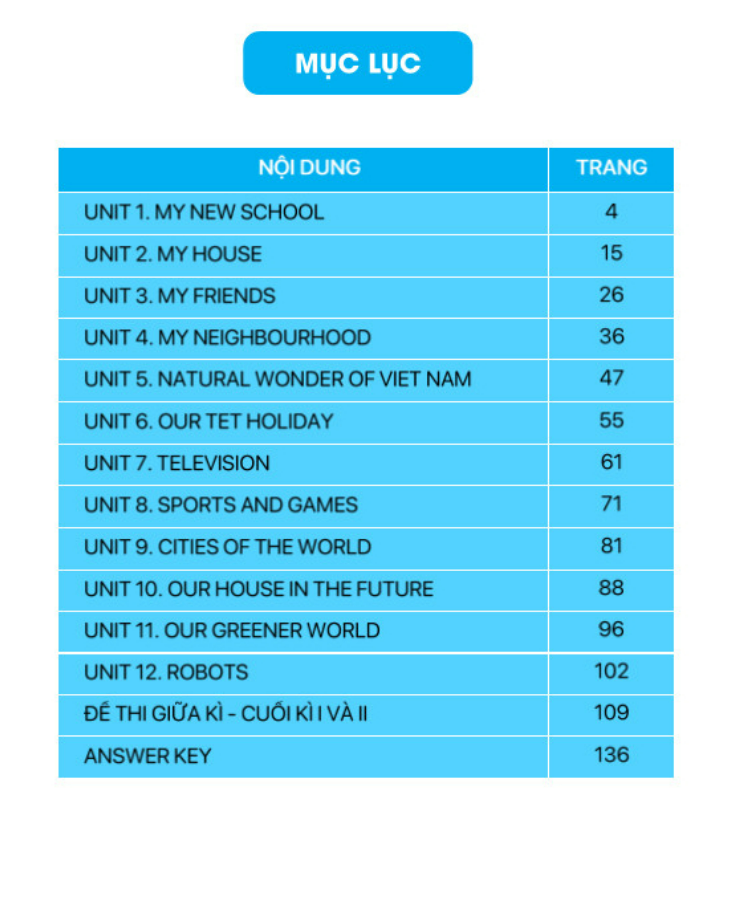 MỤC LỤC

| NỘI DUNG | TRANG |
|---|---|
| UNIT 1. MY NEW SCHOOL | 4 |
| UNIT 2. MY HOUSE | 15 |
| UNIT 3. MY FRIENDS | 26 |
| UNIT 4. MY NEIGHBOURHOOD | 36 |
| UNIT 5. NATURAL WONDER OF VIET NAM | 47 |
| UNIT 6. OUR TET HOLIDAY | 55 |
| UNIT 7. TELEVISION | 61 |
| UNIT 8. SPORTS AND GAMES | 71 |
| UNIT 9. CITIES OF THE WORLD | 81 |
| UNIT 10. OUR HOUSE IN THE FUTURE | 88 |
| UNIT 11. OUR GREENER WORLD | 96 |
| UNIT 12. ROBOTS | 102 |
| ĐỀ THI GIỮA KÌ - CUỐI KÌ I VÀ II | 109 |
| ANSWER KEY | 136 |